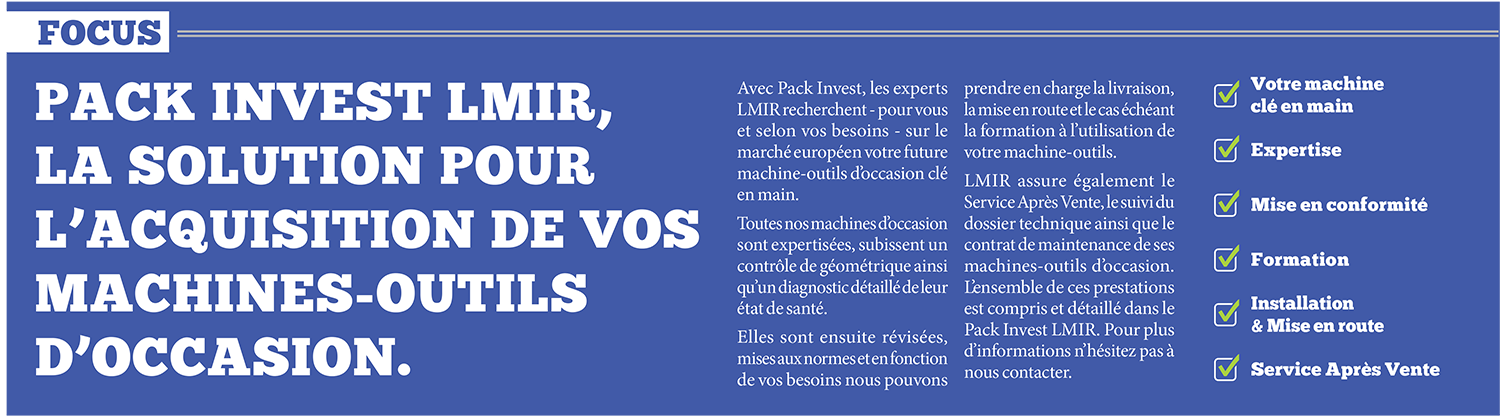 FOCUS

PACK INVEST LMIR, LA SOLUTION POUR L'ACQUISITION DE VOS MACHINES-OUTILS D'OCCASION.

Avec Pack Invest, les experts LMIR recherchent - pour vous et selon vos besoins - sur le marché européen votre future machine-outils d'occasion clé en main.

Toutes nos machines d'occasion sont expertisées, subissent un contrôle de géométrique ainsi qu'un diagnostic détaillé de leur état de santé.

Elles sont ensuite révisées, mises aux normes et en fonction de vos besoins nous pouvons prendre en charge la livraison, la mise en route et le cas échéant la formation à l'utilisation de votre machine-outils.

LMIR assure également le Service Après Vente, le suivi du dossier technique ainsi que le contrat de maintenance de ses machines-outils d'occasion. L'ensemble de ces prestations est compris et détaillé dans le Pack Invest LMIR. Pour plus d'informations n'hésitez pas à nous contacter.

Votre machine clé en main

Expertise

Mise en conformité

Formation

Installation & Mise en route

Service Après Vente